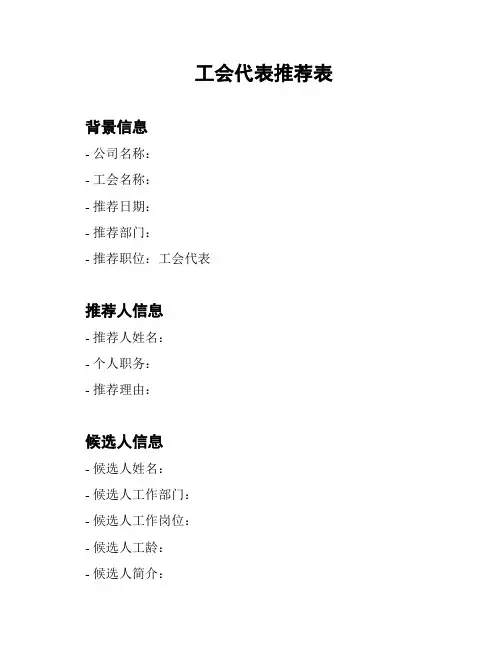 工会代表推荐表

背景信息

- 公司名称：
- 工会名称：
- 推荐日期：
- 推荐部门：
- 推荐职位：工会代表

推荐人信息

- 推荐人姓名：
- 个人职务：
- 推荐理由：

候选人信息

- 候选人姓名：
- 候选人工作部门：
- 候选人工作岗位：
- 候选人工龄：
- 候选人简介：